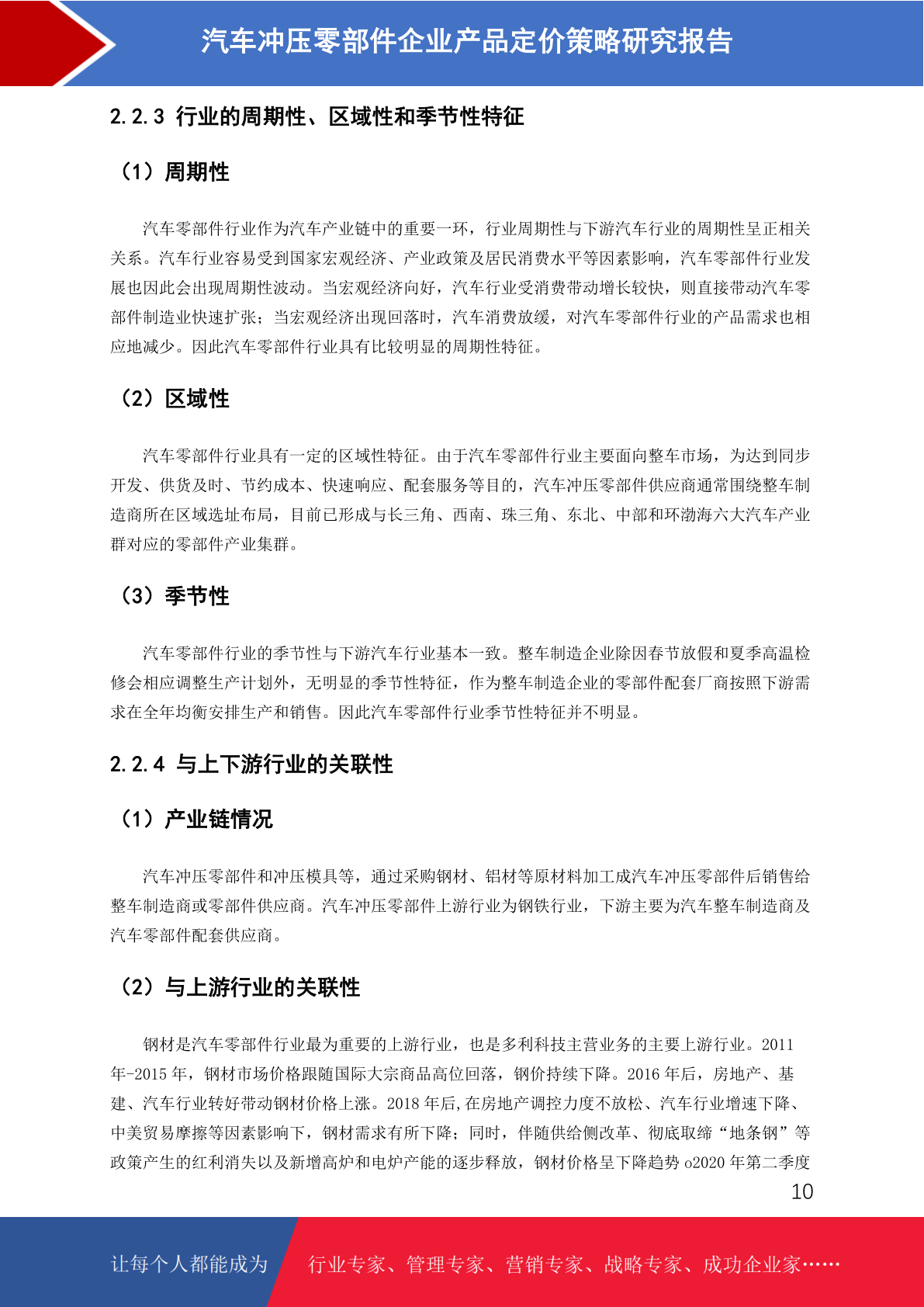 汽车冲压零部件企业产品定价策略研究报告

2.2.3 行业的周期性、区域性和季节性特征

（1）周期性

汽车零部件行业作为汽车产业链中的重要一环，行业周期性与下游汽车行业的周期性呈正相关关系。汽车行业容易受到国家宏观经济、产业政策及居民消费水平等因素影响，汽车零部件行业发展也因此会出现周期性波动。当宏观经济向好，汽车行业受消费带动增长较快，则直接带动汽车零部件制造业快速扩张；当宏观经济出现回落时，汽车消费放缓，对汽车零部件行业的产品需求也相应地减少。因此汽车零部件行业具有比较明显的周期性特征。

（2）区域性

汽车零部件行业具有一定的区域性特征。由于汽车零部件行业主要面向整车市场，为达到同步开发、供货及时、节约成本、快速响应、配套服务等目的，汽车冲压零部件供应商通常围绕整车制造商所在区域选址布局，目前已形成与长三角、西南、珠三角、东北、中部和环渤海六大汽车产业群对应的零部件产业集群。

（3）季节性

汽车零部件行业的季节性与下游汽车行业基本一致。整车制造企业除因春节放假和夏季高温检修会相应调整生产计划外，无明显的季节性特征，作为整车制造企业的零部件配套厂商按照下游需求在全年均衡安排生产和销售。因此汽车零部件行业季节性特征并不明显。

2.2.4 与上下游行业的关联性

（1）产业链情况

汽车冲压零部件和冲压模具等，通过采购钢材、铝材等原材料加工成汽车冲压零部件后销售给整车制造商或零部件供应商。汽车冲压零部件上游行业为钢铁行业，下游主要为汽车整车制造商及汽车零部件配套供应商。

（2）与上游行业的关联性

钢材是汽车零部件行业最为重要的上游行业，也是多利科技主营业务的主要上游行业。2011年-2015年，钢材市场价格跟随国际大宗商品高位回落，钢价持续下降。2016年后，房地产、基建、汽车行业转好带动钢材价格上涨。2018年后,在房地产调控力度不放松、汽车行业增速下降、中美贸易摩擦等因素影响下，钢材需求有所下降；同时，伴随供给侧改革、彻底取缔“地条钢”等政策产生的红利消失以及新增高炉和电炉产能的逐步释放，钢材价格呈下降趋势o2020年第二季度

10

让每个人都能成为 行业专家、管理专家、营销专家、战略专家、成功企业家……